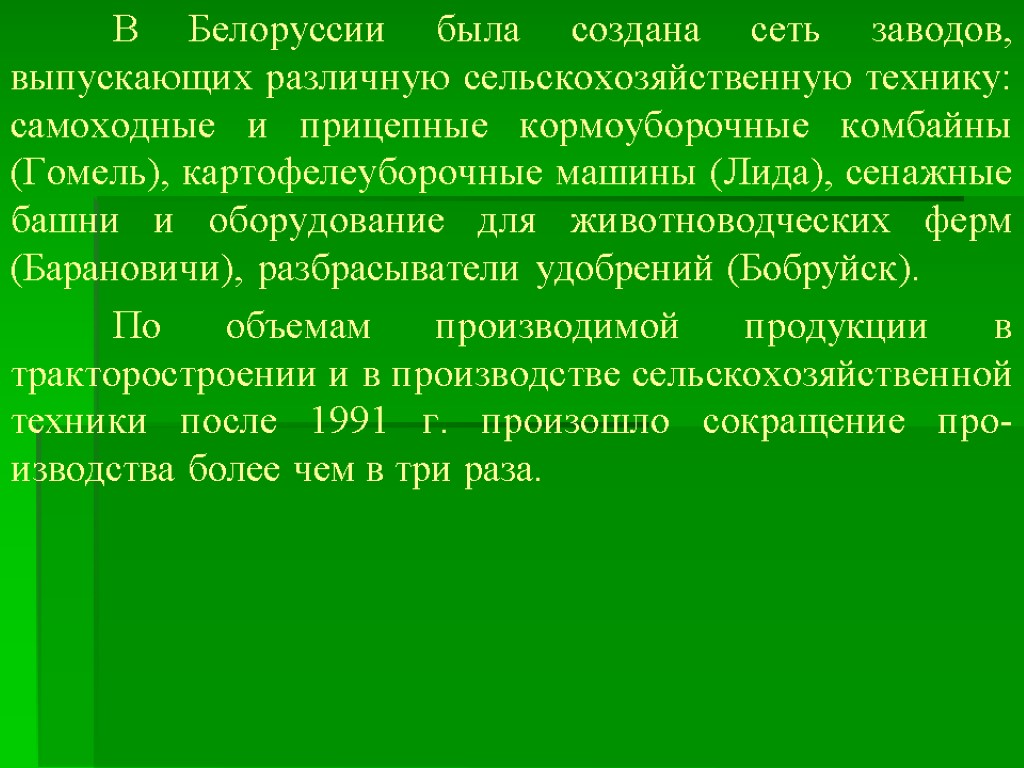 В Белоруссии была создана сеть заводов, выпускающих различную сельскохозяйственную технику: самоходные и прицепные кормоуборочные комбайны (Гомель), картофелеуборочные машины (Лида), сенажные башни и оборудование для животноводческих ферм (Барановичи), разбрасыватели удобрений (Бобруйск).

По объемам производимой продукции в тракторостроении и в производстве сельскохозяйственной техники после 1991 г. произошло сокращение производства более чем в три раза.